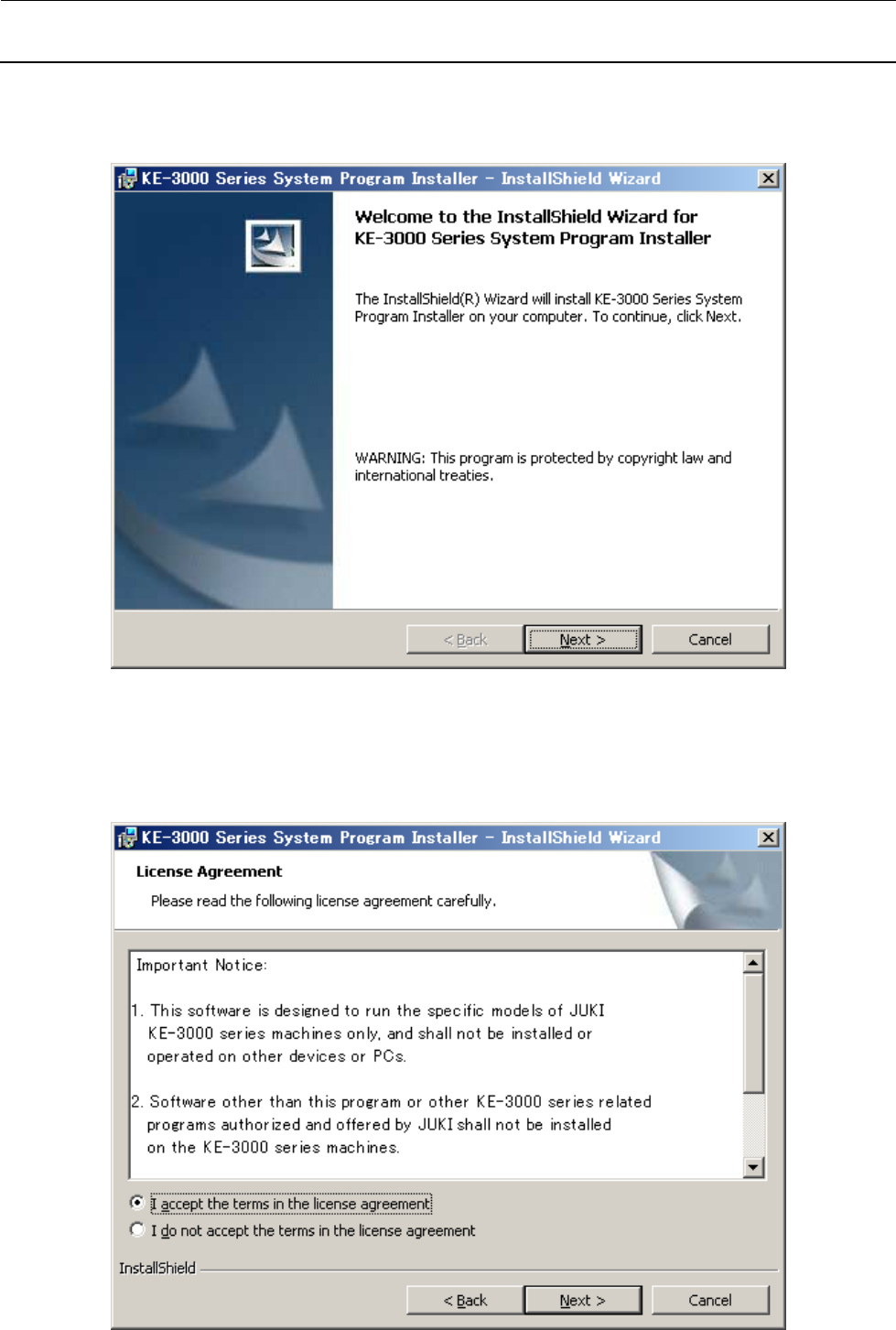 KE-3000 Series System Program Installer - InstallShield Wizard

Welcome to the InstallShield Wizard for KE-3000 Series System Program Installer

The InstallShield(R) Wizard will install KE-3000 Series System Program Installer on your computer. To continue, click Next.

WARNING: This program is protected by copyright law and international treaties.

< Back
Next >
Cancel

KE-3000 Series System Program Installer - InstallShield Wizard

License Agreement

Please read the following license agreement carefully.

Important Notice:

1. This software is designed to run the specific models of JUKI KE-3000 series machines only, and shall not be installed or operated on other devices or PCs.

2. Software other than this program or other KE-3000 series related programs authorized and offered by JUKI shall not be installed on the KE-3000 series machines.

I accept the terms in the license agreement
I do not accept the terms in the license agreement

InstallShield

< Back
Next >
Cancel